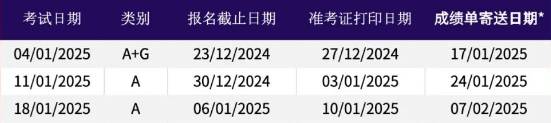 | 考试日期 | 类别 | 报名截止日期 | 准考证打印日期 | 成绩单寄送日期* |
|---|---|---|---|---|
| 04/01/2025 | A+G | 23/12/2024 | 27/12/2024 | 17/01/2025 |
| 11/01/2025 | A | 30/12/2024 | 03/01/2025 | 24/01/2025 |
| 18/01/2025 | A | 06/01/2025 | 10/01/2025 | 07/02/2025 |